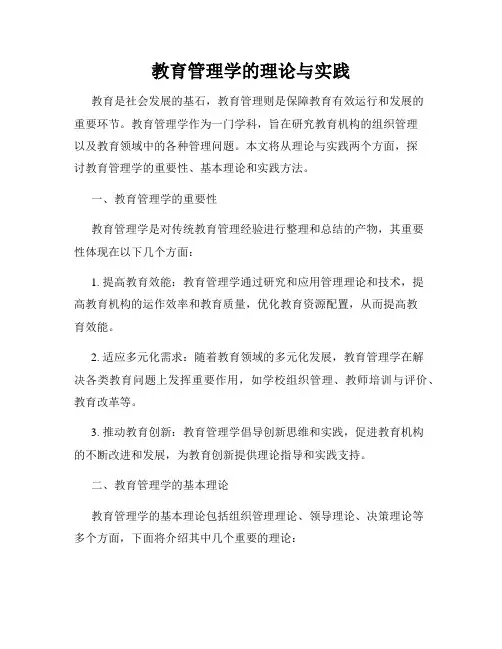 教育管理学的理论与实践

教育是社会发展的基石，教育管理则是保障教育有效运行和发展的重要环节。教育管理学作为一门学科，旨在研究教育机构的组织管理以及教育领域中的各种管理问题。本文将从理论与实践两个方面，探讨教育管理学的重要性、基本理论和实践方法。

一、教育管理学的重要性

教育管理学是对传统教育管理经验进行整理和总结的产物，其重要性体现在以下几个方面：

1. 提高教育效能：教育管理学通过研究和应用管理理论和技术，提高教育机构的运作效率和教育质量，优化教育资源配置，从而提高教育效能。

2. 适应多元化需求：随着教育领域的多元化发展，教育管理学在解决各类教育问题上发挥重要作用，如学校组织管理、教师培训与评价、教育改革等。

3. 推动教育创新：教育管理学倡导创新思维和实践，促进教育机构的不断改进和发展，为教育创新提供理论指导和实践支持。

二、教育管理学的基本理论

教育管理学的基本理论包括组织管理理论、领导理论、决策理论等多个方面，下面将介绍其中几个重要的理论：